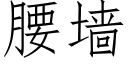 腰墙